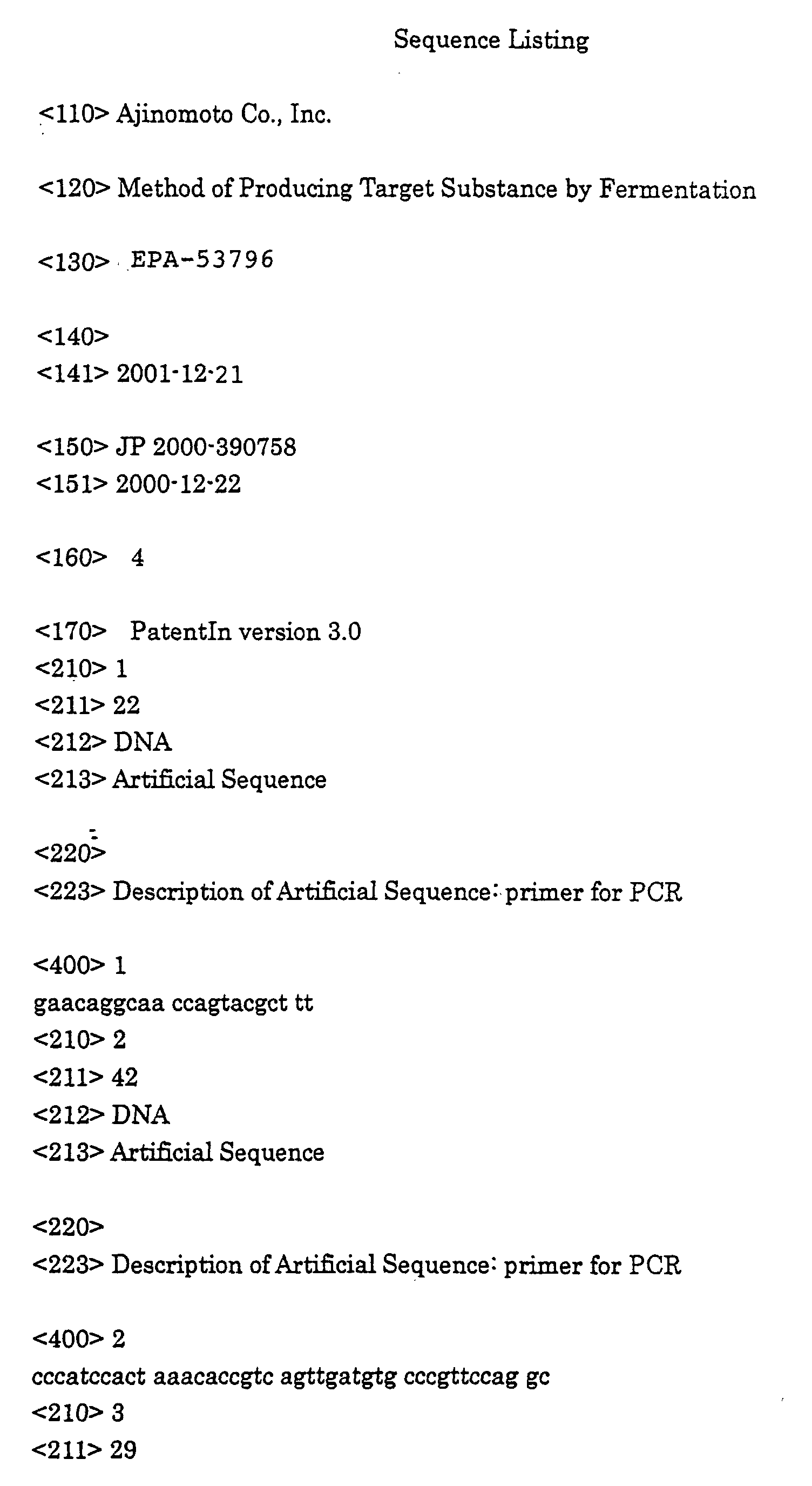 Sequence Listing

<110> Ajinomoto Co., Inc.

<120> Method of Producing Target Substance by Fermentation

<130> EPA-53796

<140>
<141> 2001-12-21

<150> JP 2000-390758
<151> 2000-12-22

<160> 4

<170> PatentIn version 3.0
<210> 1
<211> 22
<212> DNA
<213> Artificial Sequence

<220>
<223> Description of Artificial Sequence: primer for PCR

<400> 1
gaacaggcaa ccagtacgct tt
<210> 2
<211> 42
<212> DNA
<213> Artificial Sequence

<220>
<223> Description of Artificial Sequence: primer for PCR

<400> 2
cccatccact aaacaccgtc agttgatgtg cccgttccag gc
<210> 3
<211> 29